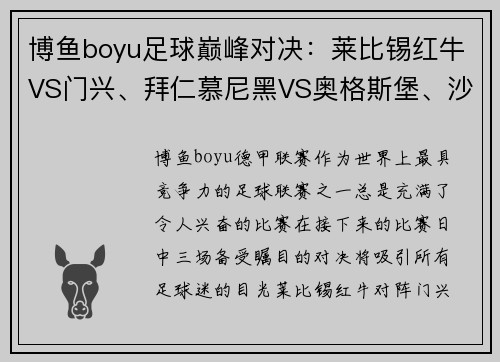 博鱼boyu足球巅峰对决：莱比锡红牛VS门兴、拜仁慕尼黑VS奥格斯堡、沙

博鱼boyu德甲联赛作为世界上最具竞争力的足球联赛之一总是充满了令人兴奋的比赛在接下来的比赛日中三场备受瞩目的对决将吸引所有足球迷的目光莱比锡红牛对阵门兴